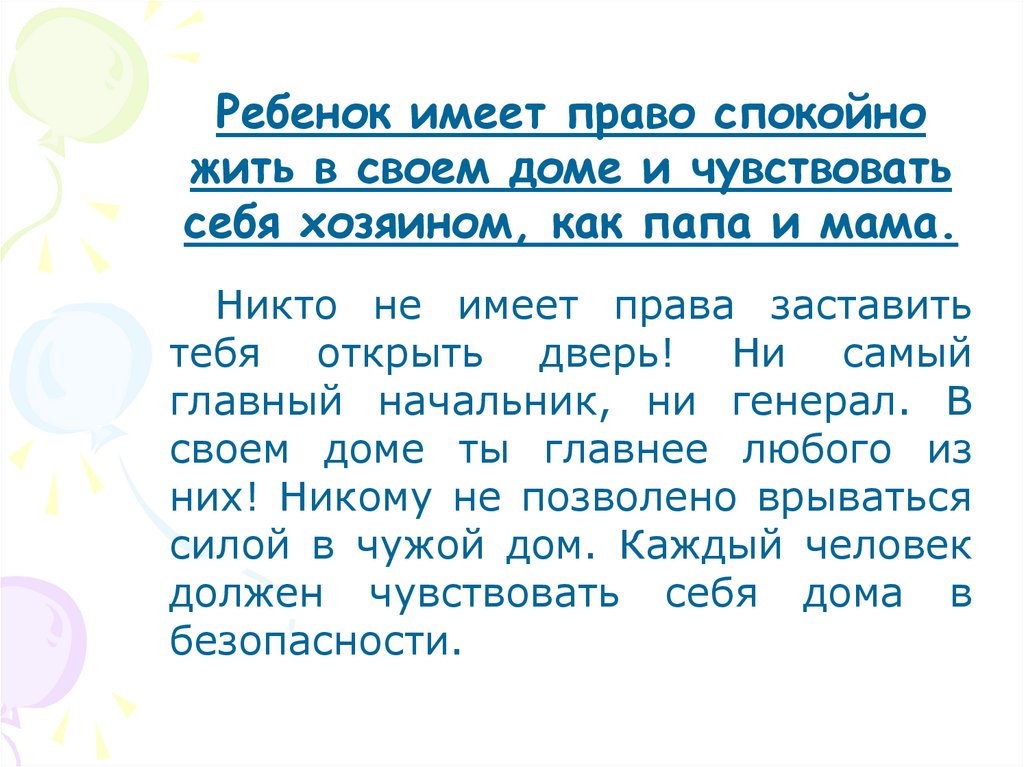 Ребенок имеет право спокойно жить в своем доме и чувствовать себя хозяином, как папа и мама.

Никто не имеет права заставить тебя открыть дверь! Ни самый главный начальник, ни генерал. В своем доме ты главнее любого из них! Никому не позволено врываться силой в чужой дом. Каждый человек должен чувствовать себя дома в безопасности.